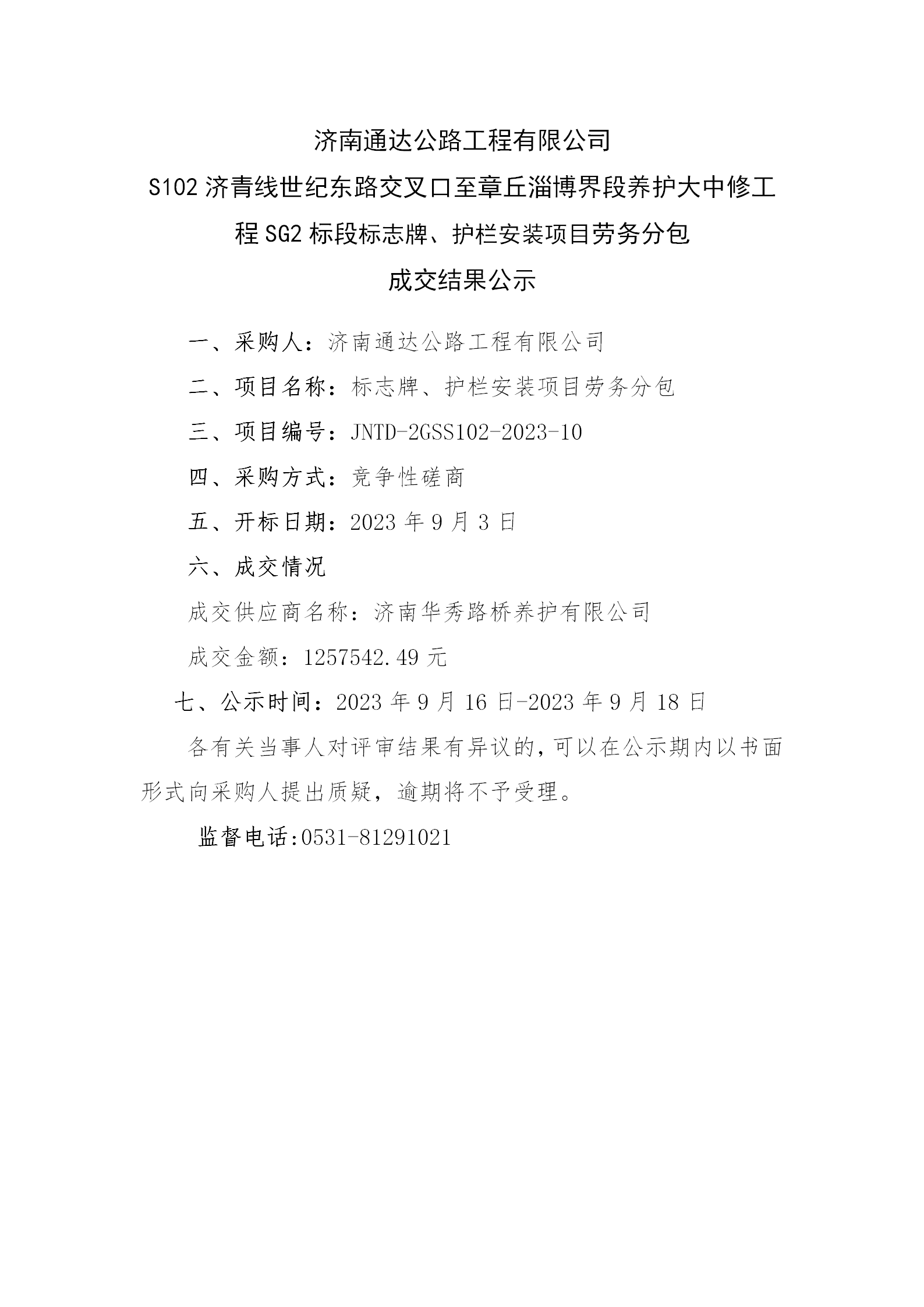 济南通达公路工程有限公司

S102 济青线世纪东路交叉口至章丘淄博界段养护大中修工程 SG2 标段标志牌、护栏安装项目劳务分包

成交结果公示

一、采购人：济南通达公路工程有限公司

二、项目名称：标志牌、护栏安装项目劳务分包

三、项目编号：JNTD-2GSS102-2023-10

四、采购方式：竞争性磋商

五、开标日期：2023 年 9 月 3 日

六、成交情况

成交供应商名称：济南华秀路桥养护有限公司

成交金额：1257542.49 元

七、公示时间：2023 年 9 月 16 日-2023 年 9 月 18 日

各有关当事人对评审结果有异议的，可以在公示期内以书面形式向采购人提出质疑，逾期将不予受理。

监督电话:0531-81291021